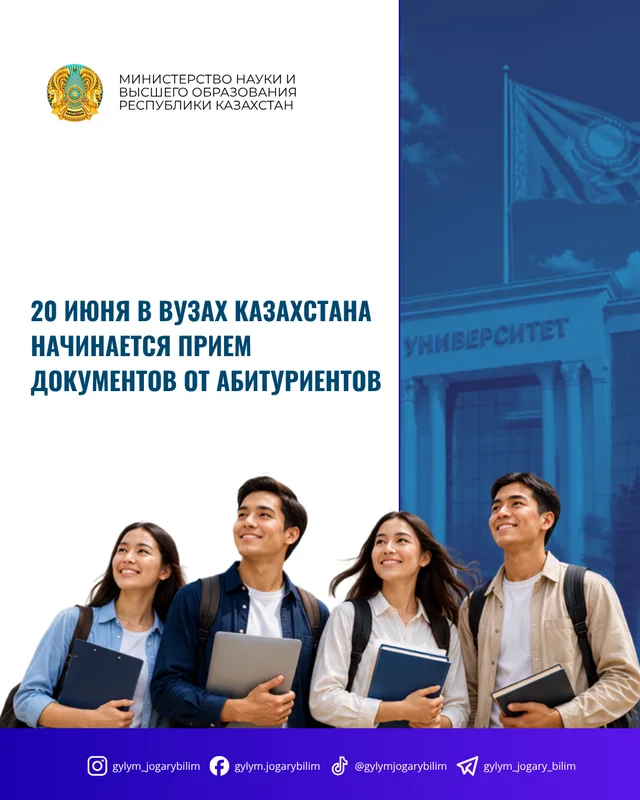 МИНИСТЕРСТВО НАУКИ И ВЫСШЕГО ОБРАЗОВАНИЯ РЕСПУБЛИКИ КАЗАХСТАН

20 ИЮНЯ В ВУЗАХ КАЗАХСТАНА НАЧИНАЕТСЯ ПРИЕМ ДОКУМЕНТОВ ОТ АБИТУРИЕНТОВ

УНИВЕРСИТЕТ

gylym_jogarybilim gylym.jogarybilim @gylymjogarybilim gylym_jogary_bilim